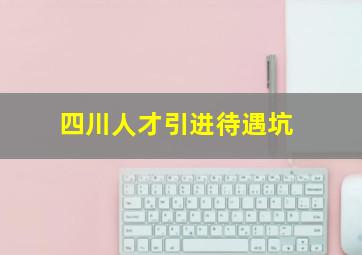 四川人才引进待遇坑